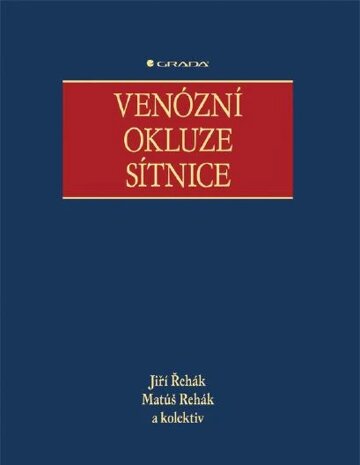 GRADA

VENÓZNÍ OKLUZE SÍTNICE

Jiří Řehák
Matúš Rehák
a kolektiv